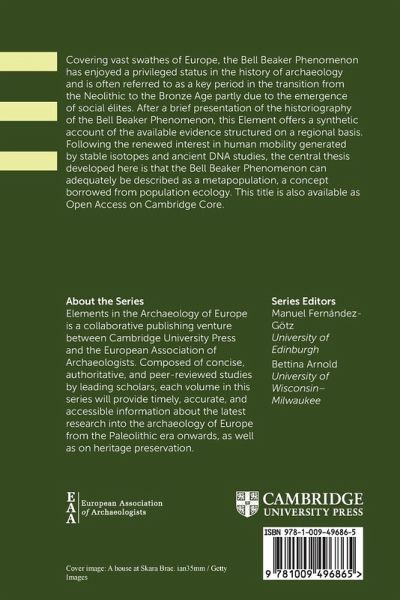 Covering vast swathes of Europe, the Bell Beaker Phenomenon has enjoyed a privileged status in the history of archaeology and is often referred to as a key period in the transition from the Neolithic to the Bronze Age partly due to the emergence of social élites. After a brief presentation of the historiography of the Bell Beaker Phenomenon, this Element offers a synthetic account of the available evidence structured on a regional basis. Following the renewed interest in human mobility generated by stable isotopes and ancient DNA studies, the central thesis developed here is that the Bell Beaker Phenomenon can adequately be described as a metapopulation, a concept borrowed from population ecology. This title is also available as Open Access on Cambridge Core.

About the Series
Elements in the Archaeology of Europe is a collaborative publishing venture between Cambridge University Press and the European Association of Archaeologists. Composed of concise, authoritative, and peer-reviewed studies by leading scholars, each volume in this series will provide timely, accurate, and accessible information about the latest research into the archaeology of Europe from the Paleolithic era onwards, as well as on heritage preservation.

Series Editors
Manuel Fernández-Götz
University of Edinburgh
Bettina Arnold
University of Wisconsin–Milwaukee

EAA European Association of Archaeologists

CAMBRIDGE
UNIVERSITY PRESS

ISBN 978-1-009-49686-5

9 781009 496865 >

Cover image: A house at Skara Brae. ian35mm / Getty Images